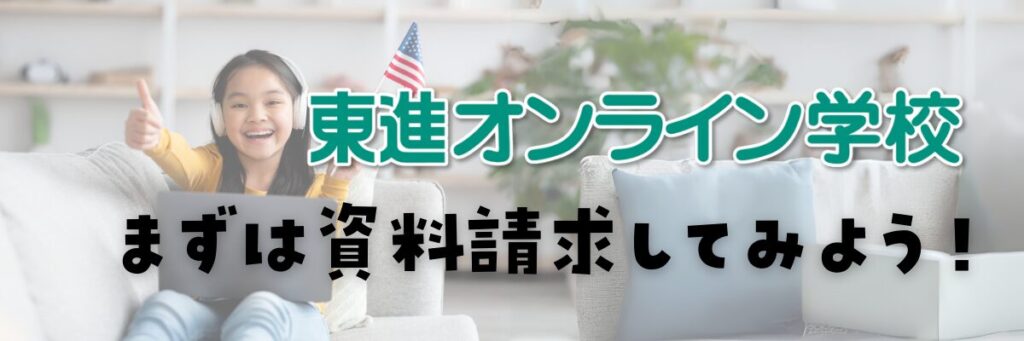 東進オンライン学校

まずは資料請求してみよう！